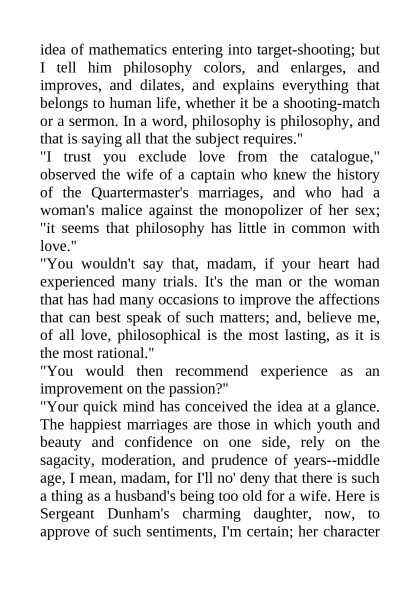 idea of mathematics entering into target-shooting; but I tell him philosophy colors, and enlarges, and improves, and dilates, and explains everything that belongs to human life, whether it be a shooting-match or a sermon. In a word, philosophy is philosophy, and that is saying all that the subject requires."

"I trust you exclude love from the catalogue," observed the wife of a captain who knew the history of the Quartermaster's marriages, and who had a woman's malice against the monopolizer of her sex; "it seems that philosophy has little in common with love."

"You wouldn't say that, madam, if your heart had experienced many trials. It's the man or the woman that has had many occasions to improve the affections that can best speak of such matters; and, believe me, of all love, philosophical is the most lasting, as it is the most rational."

"You would then recommend experience as an improvement on the passion?"

"Your quick mind has conceived the idea at a glance. The happiest marriages are those in which youth and beauty and confidence on one side, rely on the sagacity, moderation, and prudence of years--middle age, I mean, madam, for I'll no' deny that there is such a thing as a husband's being too old for a wife. Here is Sergeant Dunham's charming daughter, now, to approve of such sentiments, I'm certain; her character